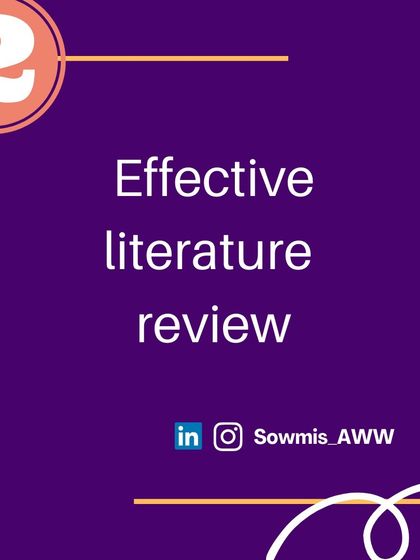 Effective literature review

in Sowmis_AWW